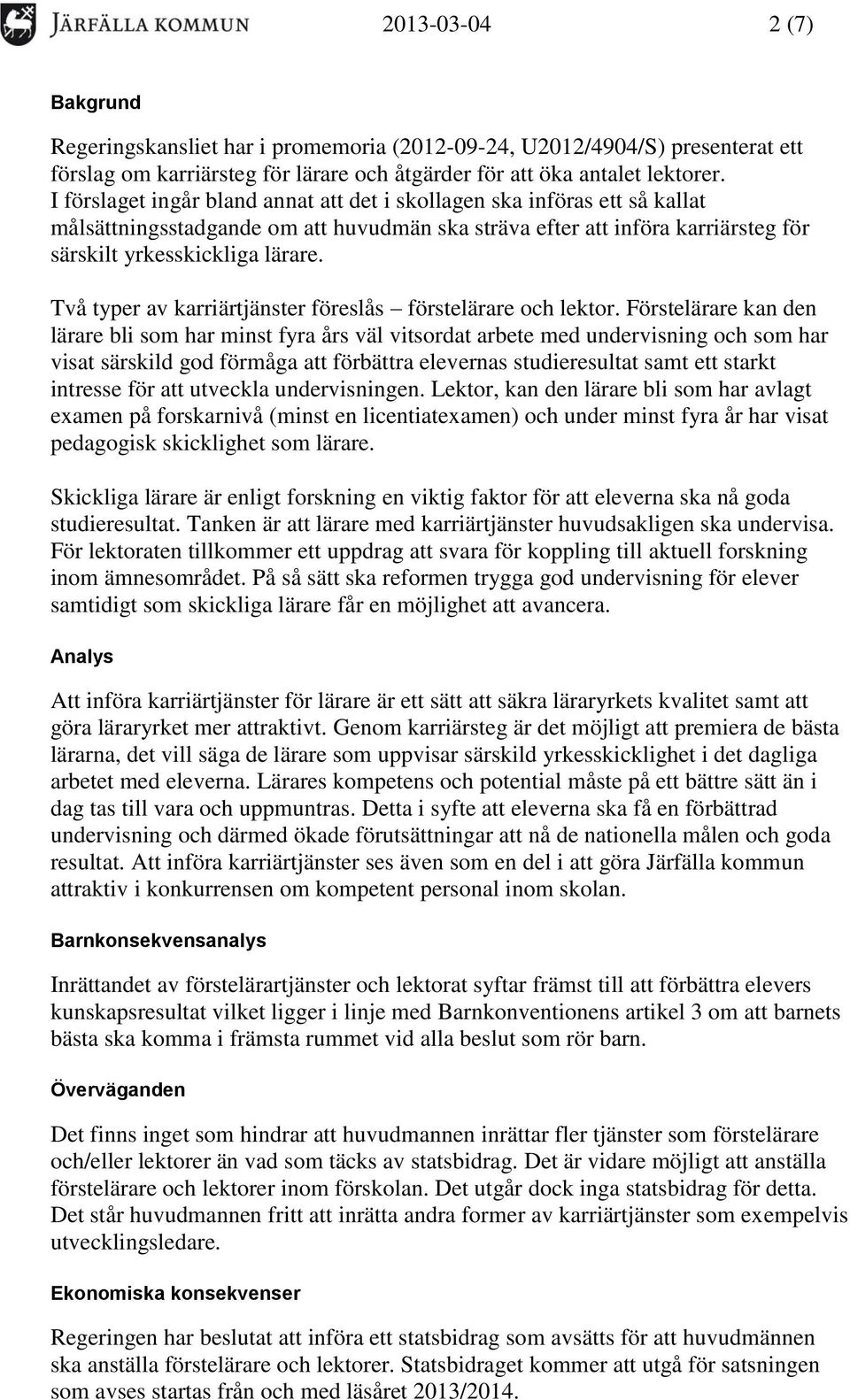 JÄRFÄLLA KOMMUN 2013-03-04 2 (7)

Bakgrund

Regeringskansliet har i promemoria (2012-09-24, U2012/4904/S) presenterat ett förslag om karriärsteg för lärare och åtgärder för att öka antalet lektorer. I förslaget ingår bland annat att det i skollagen ska införas ett så kallat målsättningsstadgande om att huvudmän ska sträva efter att införa karriärsteg för särskilt yrkesskickliga lärare.

Två typer av karriärtjänster föreslås – förstelärare och lektor. Förstelärare kan den lärare bli som har minst fyra års väl vitsordat arbete med undervisning och som har visat särskild god förmåga att förbättra elevernas studieresultat samt ett starkt intresse för att utveckla undervisningen. Lektor, kan den lärare bli som har avlagt examen på forskarnivå (minst en licentiatexamen) och under minst fyra år har visat pedagogisk skicklighet som lärare.

Skickliga lärare är enligt forskning en viktig faktor för att eleverna ska nå goda studieresultat. Tanken är att lärare med karriärtjänster huvudsakligen ska undervisa. För lektoraten tillkommer ett uppdrag att svara för koppling till aktuell forskning inom ämnesområdet. På så sätt ska reformen trygga god undervisning för elever samtidigt som skickliga lärare får en möjlighet att avancera.

Analys

Att införa karriärtjänster för lärare är ett sätt att säkra läraryrkets kvalitet samt att göra läraryrket mer attraktivt. Genom karriärsteg är det möjligt att premiera de bästa lärarna, det vill säga de lärare som uppvisar särskild yrkesskicklighet i det dagliga arbetet med eleverna. Lärares kompetens och potential måste på ett bättre sätt än i dag tas till vara och uppmuntras. Detta i syfte att eleverna ska få en förbättrad undervisning och därmed ökade förutsättningar att nå de nationella målen och goda resultat. Att införa karriärtjänster ses även som en del i att göra Järfälla kommun attraktiv i konkurrensen om kompetent personal inom skolan.

Barnkonsekvensanalys

Inrättandet av förstelärartjänster och lektorat syftar främst till att förbättra elevers kunskapsresultat vilket ligger i linje med Barnkonventionens artikel 3 om att barnets bästa ska komma i främsta rummet vid alla beslut som rör barn.

Överväganden

Det finns inget som hindrar att huvudmannen inrättar fler tjänster som förstelärare och/eller lektorer än vad som täcks av statsbidrag. Det är vidare möjligt att anställa förstelärare och lektorer inom förskolan. Det utgår dock inga statsbidrag för detta. Det står huvudmannen fritt att inrätta andra former av karriärtjänster som exempelvis utvecklingsledare.

Ekonomiska konsekvenser

Regeringen har beslutat att införa ett statsbidrag som avsätts för att huvudmännen ska anställa förstelärare och lektorer. Statsbidraget kommer att utgå för satsningen som avses startas från och med läsåret 2013/2014.